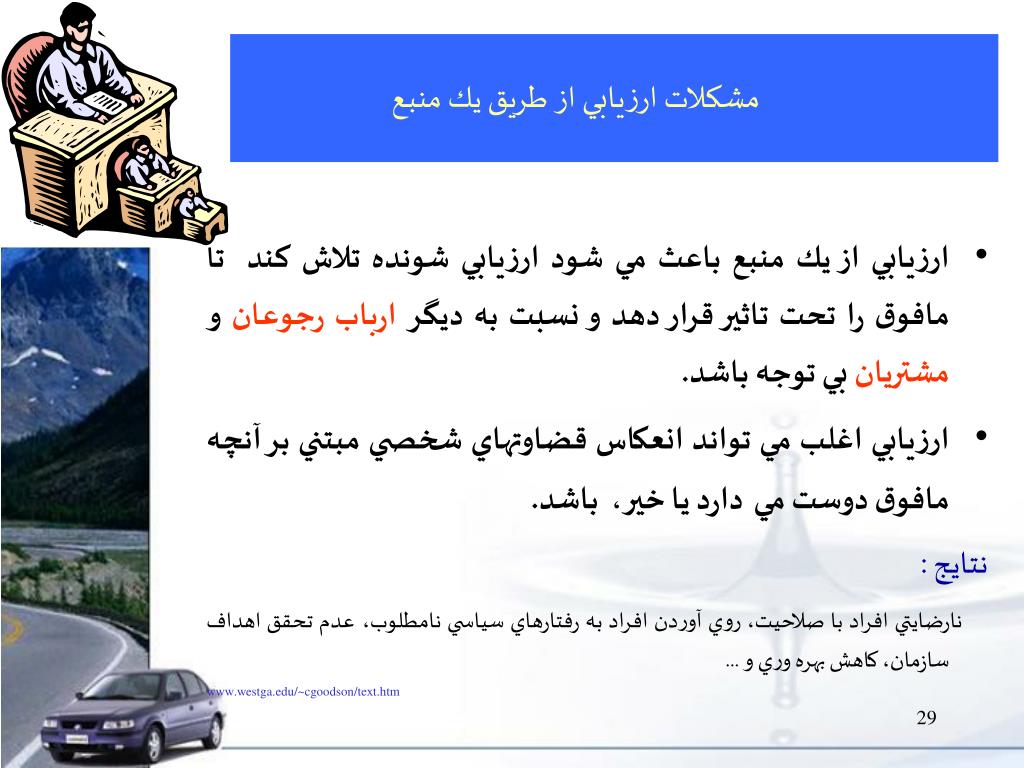 مشكلات ارزيابي از طريق يك منبع

• ارزيابي از يك منبع باعث مي شود ارزيابي شونده تلاش كند تا مافوق را تحت تاثير قرار دهد و نسبت به ديگر ارباب رجوعان و مشتريان بي توجه باشد.

• ارزيابي اغلب مي تواند انعكاس قضاوتهاي شخصي مبتني بر آنچه مافوق دوست مي دارد يا خير، باشد.

نتايج :

نارضايتي افراد با صلاحيت، روي آوردن افراد به رفتارهاي سياسي نامطلوب، عدم تحقق اهداف سازمان، كاهش بهره وري و ...

www.westga.edu/~cgoodson/text.htm

29